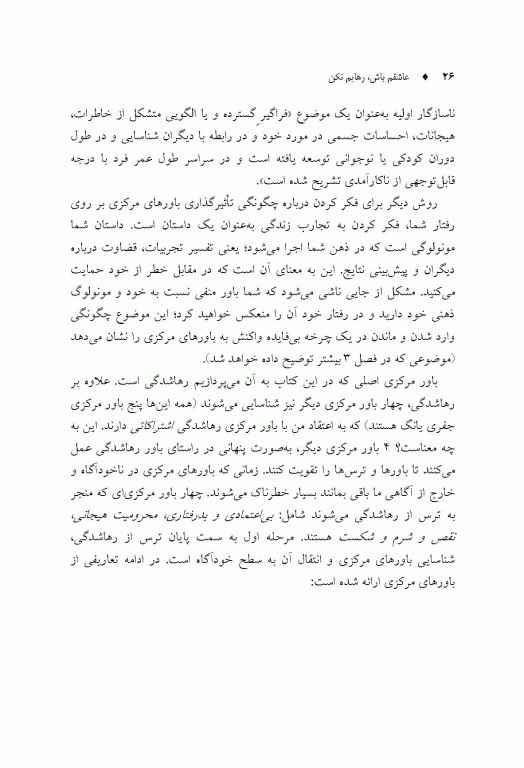 ۲۶ ♦ عاشقم باش، رهایم نکن

ناسازگار اولیه به‌عنوان یک موضوع «فراگیر گسترده و یا الگویی متشکل از خاطرات، هیجانات، احساسات جسمی در مورد خود و در رابطه با دیگران شناسایی و در طول دوران کودکی یا نوجوانی توسعه یافته است و در سراسر طول عمر فرد با درجه قابل‌توجهی از ناکارآمدی تشریح شده است».

روش دیگر برای فکر کردن درباره چگونگی تأثیرگذاری باورهای مرکزی بر روی رفتار شما، فکر کردن به تجارب زندگی به‌عنوان یک داستان است. داستان شما مونولوگی است که در ذهن شما اجرا می‌شود؛ یعنی تفسیر تجربیات، قضاوت درباره دیگران و پیش‌بینی نتایج. این به معنای آن است که در مقابل خطر از خود حمایت می‌کنید. مشکل از جایی ناشی می‌شود که شما باور منفی نسبت به خود و مونولوگ ذهنی خود دارید و در رفتار خود آن را منعکس خواهید کرد؛ این موضوع چگونگی وارد شدن و ماندن در یک چرخه بی‌فایده واکنش به باورهای مرکزی را نشان می‌دهد (موضوعی که در فصل ۳ بیشتر توضیح داده خواهد شد).

باور مرکزی اصلی که در این کتاب به آن می‌پردازیم رهاشدگی است. علاوه بر رهاشدگی، چهار باور مرکزی دیگر نیز شناسایی می‌شوند (همه این‌ها پنج باور مرکزی جفری یانگ هستند) که به اعتقاد من با باور مرکزی رهاشدگی اشتراکاتی دارند. این به چه معناست؟ ۴ باور مرکزی دیگر، به‌صورت پنهانی در راستای باور رهاشدگی عمل می‌کنند تا باورها و ترس‌ها را تقویت کنند. زمانی که باورهای مرکزی در ناخودآگاه و خارج از آگاهی ما باقی بمانند بسیار خطرناک می‌شوند. چهار باور مرکزی‌ای که منجر به ترس از رهاشدگی می‌شوند شامل: بی‌اعتمادی و بدرفتاری، محرومیت هیجانی، نقص و شرم و شکست هستند. مرحله اول به سمت پایان ترس از رهاشدگی، شناسایی باورهای مرکزی و انتقال آن به سطح خودآگاه است. در ادامه تعاریفی از باورهای مرکزی ارائه شده است: